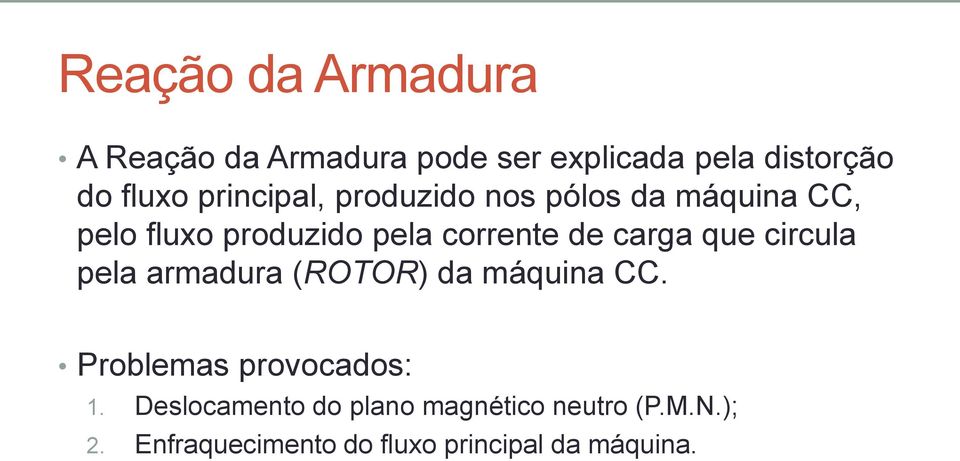 Reação da Armadura

• A Reação da Armadura pode ser explicada pela distorção do fluxo principal, produzido nos pólos da máquina CC, pelo fluxo produzido pela corrente de carga que circula pela armadura (ROTOR) da máquina CC.

• Problemas provocados:
1. Deslocamento do plano magnético neutro (P.M.N.);
2. Enfraquecimento do fluxo principal da máquina.